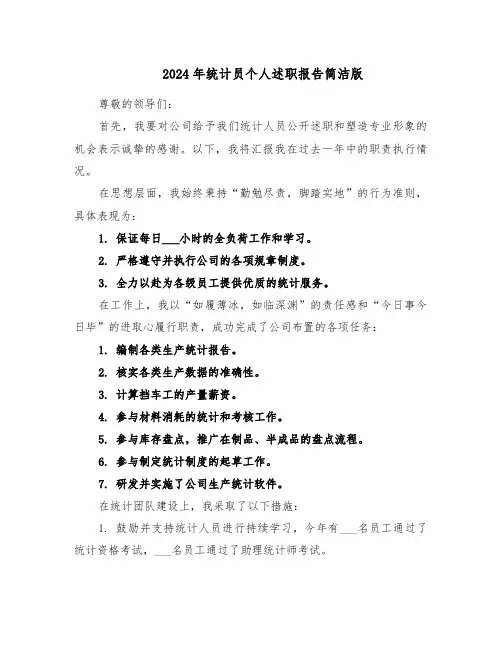 2024年统计员个人述职报告简洁版

尊敬的领导们：

首先，我要对公司给予我们统计人员公开述职和塑造专业形象的机会表示诚挚的感谢。以下，我将汇报我在过去一年中的职责执行情况。

在思想层面，我始终秉持“勤勉尽责，脚踏实地”的行为准则，具体表现为：

1. 保证每日___小时的全负荷工作和学习。

2. 严格遵守并执行公司的各项规章制度。

3. 全力以赴为各级员工提供优质的统计服务。

在工作上，我以“如履薄冰，如临深渊”的责任感和“今日事今日毕”的进取心履行职责，成功完成了公司布置的各项任务：

1. 编制各类生产统计报告。

2. 核实各类生产数据的准确性。

3. 计算挡车工的产量薪资。

4. 参与材料消耗的统计和考核工作。

5. 参与库存盘点，推广在制品、半成品的盘点流程。

6. 参与制定统计制度的起草工作。

7. 研发并实施了公司生产统计软件。

在统计团队建设上，我采取了以下措施：

1. 鼓励并支持统计人员进行持续学习，今年有___名员工通过了统计资格考试，___名员工通过了助理统计师考试。